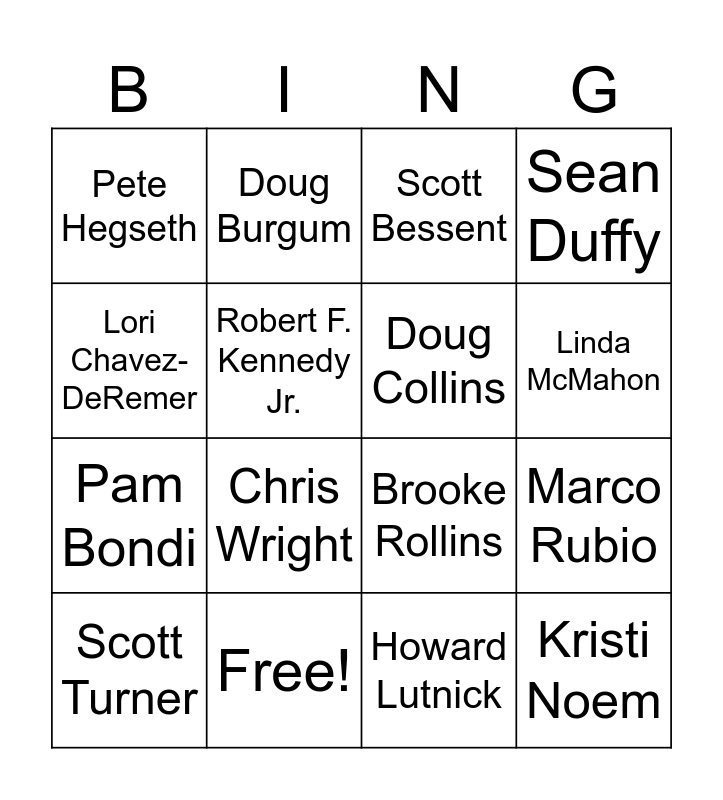 | B | I | N | G |
|---|---|---|---|
| Pete Hegseth | Doug Burgum | Scott Bessent | Sean Duffy |
| Lori Chavez-DeRemer | Robert F. Kennedy Jr. | Doug Collins | Linda McMahon |
| Pam Bondi | Chris Wright | Brooke Rollins | Marco Rubio |
| Scott Turner | Free! | Howard Lutnick | Kristi Noem |